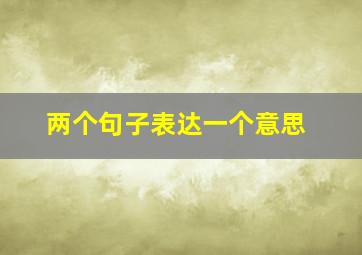 两个句子表达一个意思